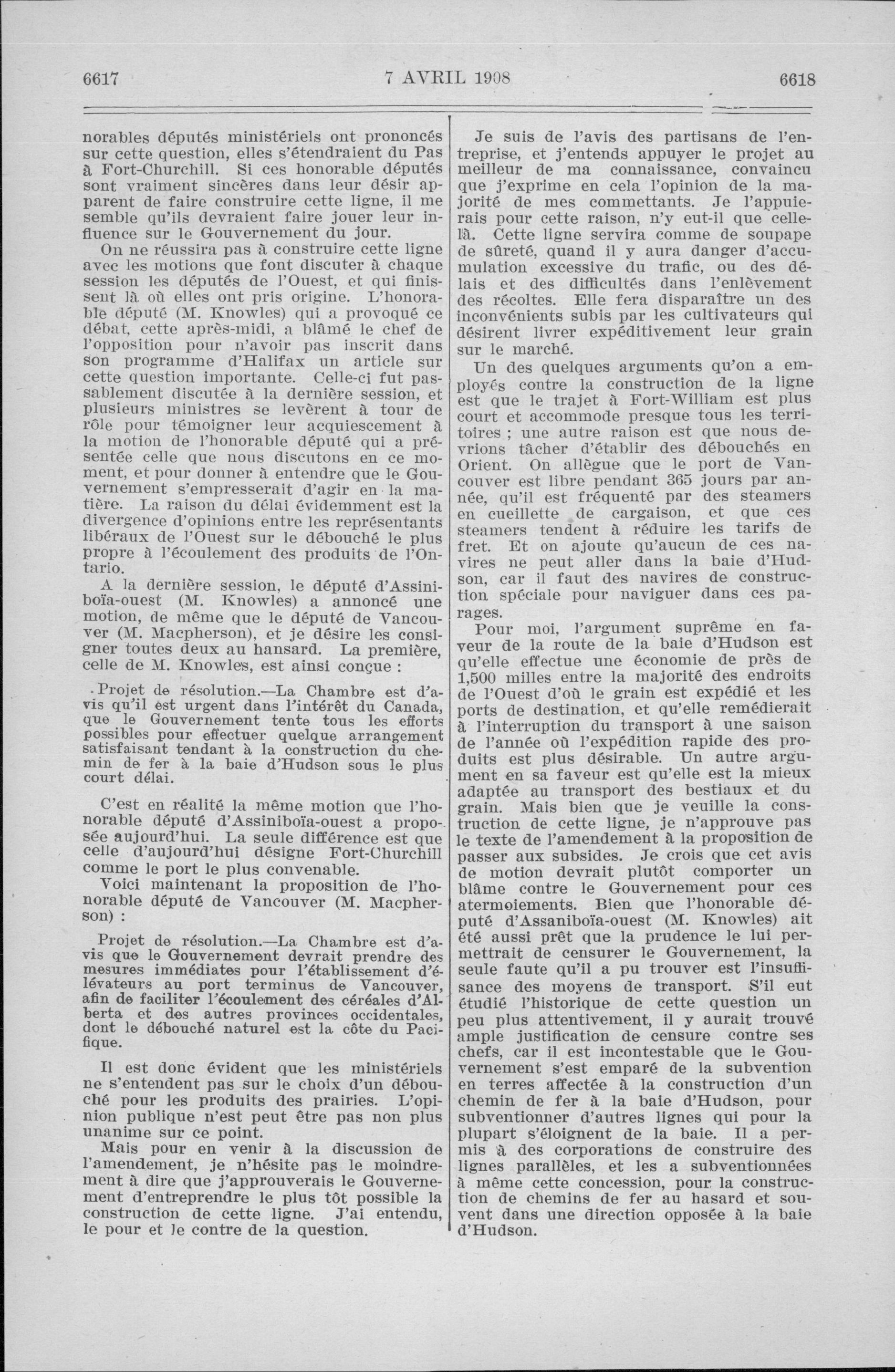 6617 7 AVRIL 1908 6618

norables députés ministériels ont prononcés sur cette question, elles s'étendraient du Pas à Fort-Churchill. Si ces honorable députés sont vraiment sincères dans leur désir apparent de faire construire cette ligne, il me semble qu'ils devraient faire jouer leur influence sur le Gouvernement du jour.

On ne réussira pas à construire cette ligne avec les motions que font discuter à chaque session les députés de l'Ouest, et qui finissent là où elles ont pris origine. L'honorable député (M. Knowles) qui a provoqué ce débat, cette après-midi, a blâmé le chef de l'opposition pour n'avoir pas inscrit dans son programme d'Halifax un article sur cette question importante. Celle-ci fut passablement discutée à la dernière session, et plusieurs ministres se levèrent à tour de rôle pour témoigner leur acquiescement à la motion de l'honorable député qui a présentée celle que nous discutons en ce moment, et pour donner à entendre que le Gouvernement s'empresserait d'agir en la matière. La raison du délai évidemment est la divergence d'opinions entre les représentants libéraux de l'Ouest sur le débouché le plus propre à l'écoulement des produits de l'Ontario.

A la dernière session, le député d'Assiniboïa-ouest (M. Knowles) a annoncé une motion, de même que le député de Vancouver (M. Macpherson), et je désire les consigner toutes deux au hansard. La première, celle de M. Knowles, est ainsi conçue :

Projet de résolution.—La Chambre est d'avis qu'il est urgent dans l'intérêt du Canada, que le Gouvernement tente tous les efforts possibles pour effectuer quelque arrangement satisfaisant tendant à la construction du chemin de fer à la baie d'Hudson sous le plus court délai.

C'est en réalité la même motion que l'honorable député d'Assiniboïa-ouest a proposée aujourd'hui. La seule différence est que celle d'aujourd'hui désigne Fort-Churchill comme le port le plus convenable.

Voici maintenant la proposition de l'honorable député de Vancouver (M. Macpherson) :

Projet de résolution.—La Chambre est d'avis que le Gouvernement devrait prendre des mesures immédiates pour l'établissement d'élévateurs au port terminus de Vancouver, afin de faciliter l'écoulement des céréales d'Alberta et des autres provinces occidentales, dont le débouché naturel est la côte du Pacifique.

Il est donc évident que les ministériels ne s'entendent pas sur le choix d'un débouché pour les produits des prairies. L'opinion publique n'est peut être pas non plus unanime sur ce point.

Mais pour en venir à la discussion de l'amendement, je n'hésite pas le moindrement à dire que j'approuverais le Gouvernement d'entreprendre le plus tôt possible la construction de cette ligne. J'ai entendu, le pour et le contre de la question.

Je suis de l'avis des partisans de l'entreprise, et j'entends appuyer le projet au meilleur de ma connaissance, convaincu que j'exprime en cela l'opinion de la majorité de mes commettants. Je l'appuierais pour cette raison, n'y eut-il que celle-là. Cette ligne servira comme de soupape de sûreté, quand il y aura danger d'accumulation excessive du trafic, ou des délais et des difficultés dans l'enlèvement des récoltes. Elle fera disparaître un des inconvénients subis par les cultivateurs qui désirent livrer expéditivement leur grain sur le marché.

Un des quelques arguments qu'on a employés contre la construction de la ligne est que le trajet à Fort-William est plus court et accommode presque tous les territoires ; une autre raison est que nous devrions tâcher d'établir des débouchés en Orient. On allègue que le port de Vancouver est libre pendant 365 jours par année, qu'il est fréquenté par des steamers en cueillette de cargaison, et que ces steamers tendent à réduire les tarifs de fret. Et on ajoute qu'aucun de ces navires ne peut aller dans la baie d'Hudson, car il faut des navires de construction spéciale pour naviguer dans ces parages.

Pour moi, l'argument suprême en faveur de la route de la baie d'Hudson est qu'elle effectue une économie de près de 1,500 milles entre la majorité des endroits de l'Ouest d'où le grain est expédié et les ports de destination, et qu'elle remédierait à l'interruption du transport à une saison de l'année où l'expédition rapide des produits est plus désirable. Un autre argument en sa faveur est qu'elle est la mieux adaptée au transport des bestiaux et du grain. Mais bien que je veuille la construction de cette ligne, je n'approuve pas le texte de l'amendement à la proposition de passer aux subsides. Je crois que cet avis de motion devrait plutôt comporter un blâme contre le Gouvernement pour ces atermoiements. Bien que l'honorable député d'Assaniboïa-ouest (M. Knowles) ait été aussi prêt que la prudence le lui permettrait de censurer le Gouvernement, la seule faute qu'il a pu trouver est l'insuffisance des moyens de transport. S'il eut étudié l'historique de cette question un peu plus attentivement, il y aurait trouvé ample justification de censure contre ses chefs, car il est incontestable que le Gouvernement s'est emparé de la subvention en terres affectée à la construction d'un chemin de fer à la baie d'Hudson, pour subventionner d'autres lignes qui pour la plupart s'éloignent de la baie. Il a permis à des corporations de construire des lignes parallèles, et les a subventionnées à même cette concession, pour la construction de chemins de fer au hasard et souvent dans une direction opposée à la baie d'Hudson.